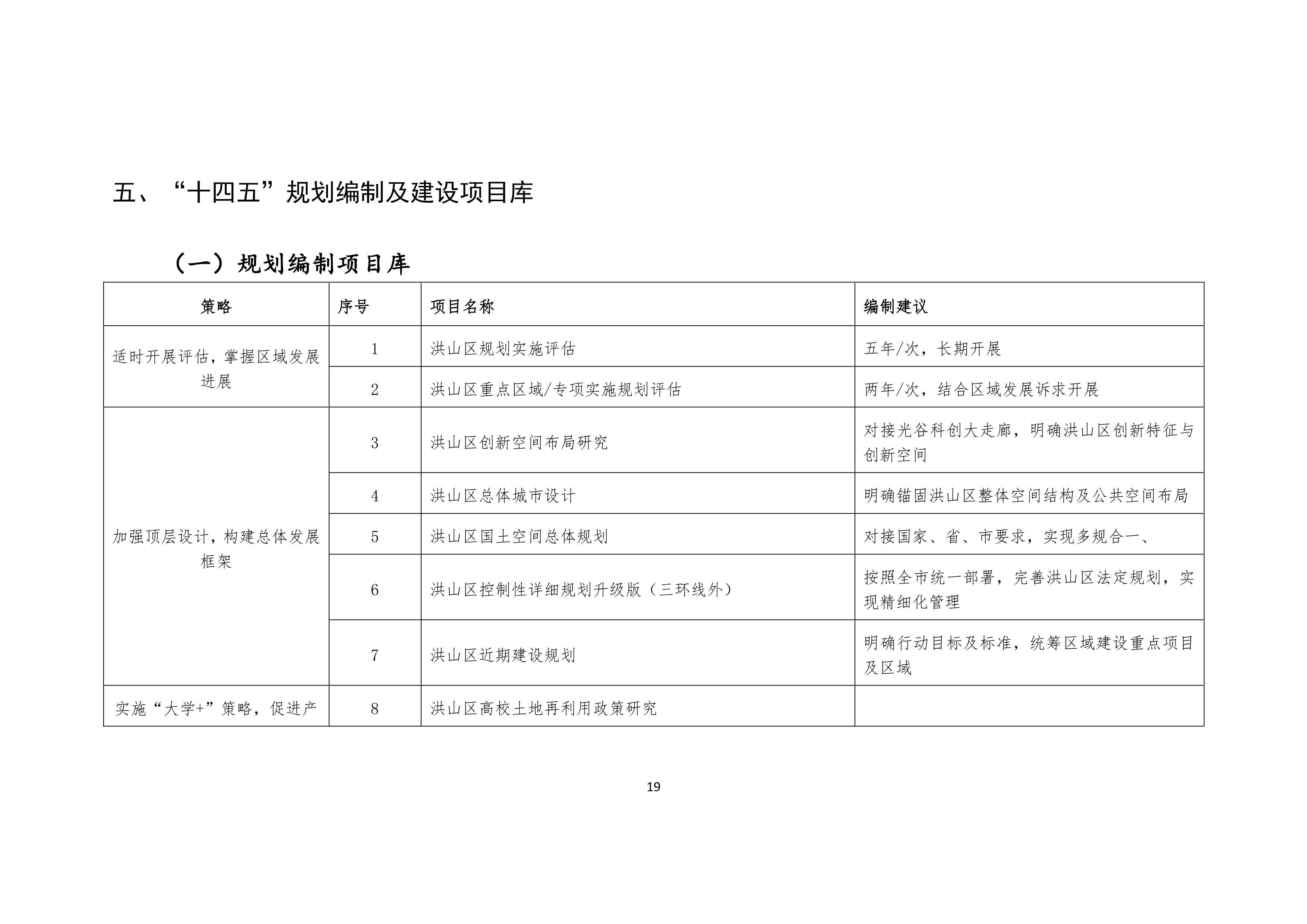 五、“十四五”规划编制及建设项目库

（一）规划编制项目库

| 策略 | 序号 | 项目名称 | 编制建议 |
|---|---|---|---|
| 适时开展评估，掌握区域发展进展 | 1 | 洪山区规划实施评估 | 五年/次，长期开展 |
|  | 2 | 洪山区重点区域/专项实施规划评估 | 两年/次，结合区域发展诉求开展 |
| 加强顶层设计，构建总体发展框架 | 3 | 洪山区创新空间布局研究 | 对接光谷科创大走廊，明确洪山区创新特征与创新空间 |
|  | 4 | 洪山区总体城市设计 | 明确锚固洪山区整体空间结构及公共空间布局 |
|  | 5 | 洪山区国土空间总体规划 | 对接国家、省、市要求，实现多规合一、 |
|  | 6 | 洪山区控制性详细规划升级版（三环线外） | 按照全市统一部署，完善洪山区法定规划，实现精细化管理 |
|  | 7 | 洪山区近期建设规划 | 明确行动目标及标准，统筹区域建设重点项目及区域 |
| 实施“大学+”策略，促进产 | 8 | 洪山区高校土地再利用政策研究 |  |

19